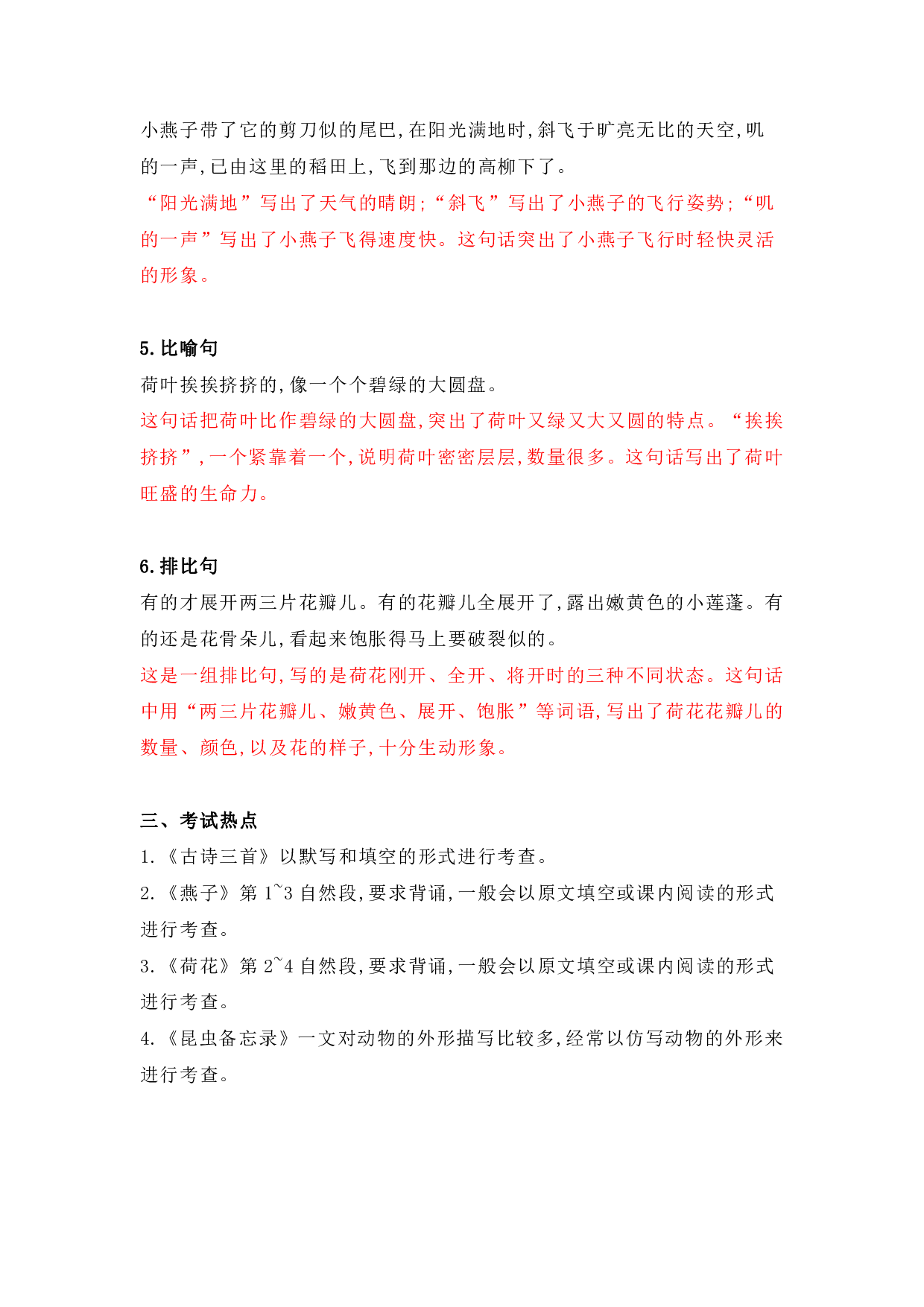 小燕子带了它的剪刀似的尾巴,在阳光满地时,斜飞于旷亮无比的天空,叽的一声,已由这里的稻田上,飞到那边的高柳下了。
“阳光满地”写出了天气的晴朗;“斜飞”写出了小燕子的飞行姿势;“叽的一声”写出了小燕子飞得速度快。这句话突出了小燕子飞行时轻快灵活的形象。

5.比喻句
荷叶挨挨挤挤的,像一个个碧绿的大圆盘。
这句话把荷叶比作碧绿的大圆盘,突出了荷叶又绿又大又圆的特点。“挨挨挤挤”,一个紧靠着一个,说明荷叶密密层层,数量很多。这句话写出了荷叶旺盛的生命力。

6.排比句
有的才展开两三片花瓣儿。有的花瓣儿全展开了,露出嫩黄色的小莲蓬。有的还是花骨朵儿,看起来饱胀得马上要破裂似的。
这是一组排比句,写的是荷花刚开、全开、将开时的三种不同状态。这句话中用“两三片花瓣儿、嫩黄色、展开、饱胀”等词语,写出了荷花花瓣儿的数量、颜色,以及花的样子,十分生动形象。

三、考试热点
1.《古诗三首》以默写和填空的形式进行考查。
2.《燕子》第 1~3 自然段,要求背诵,一般会以原文填空或课内阅读的形式进行考查。
3.《荷花》第 2~4 自然段,要求背诵,一般会以原文填空或课内阅读的形式进行考查。
4.《昆虫备忘录》一文对动物的外形描写比较多,经常以仿写动物的外形来进行考查。